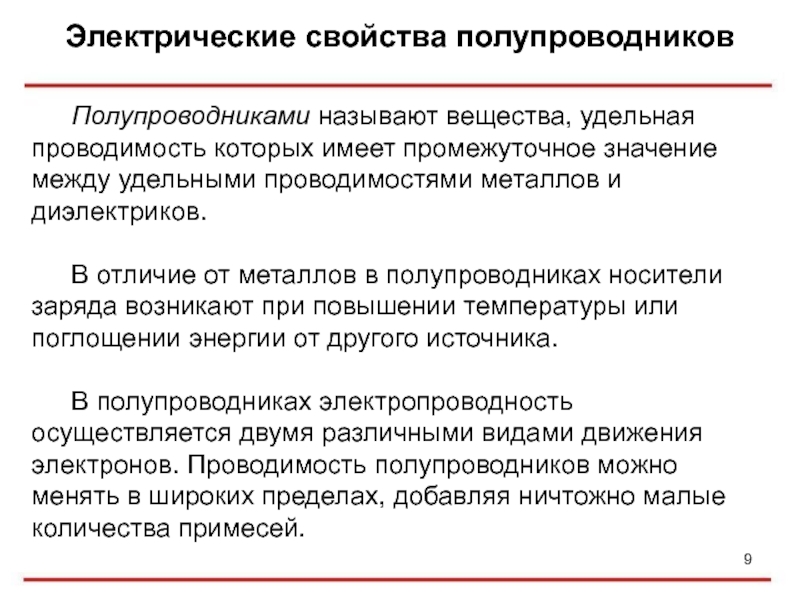 Электрические свойства полупроводников

Полупроводниками называют вещества, удельная проводимость которых имеет промежуточное значение между удельными проводимостями металлов и диэлектриков.

В отличие от металлов в полупроводниках носители заряда возникают при повышении температуры или поглощении энергии от другого источника.

В полупроводниках электропроводность осуществляется двумя различными видами движения электронов. Проводимость полупроводников можно менять в широких пределах, добавляя ничтожно малые количества примесей.

9